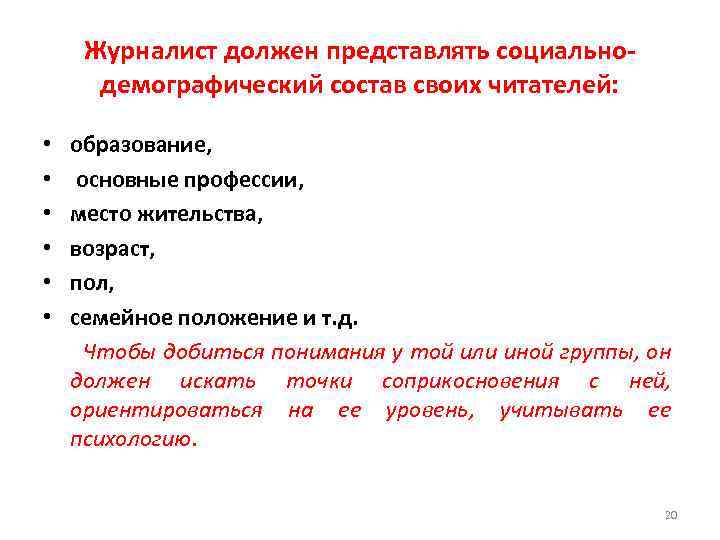 Журналист должен представлять социально-демографический состав своих читателей:

• образование,
• основные профессии,
• место жительства,
• возраст,
• пол,
• семейное положение и т.д.

Чтобы добиться понимания у той или иной группы, он должен искать точки соприкосновения с ней, ориентироваться на ее уровень, учитывать ее психологию.

20